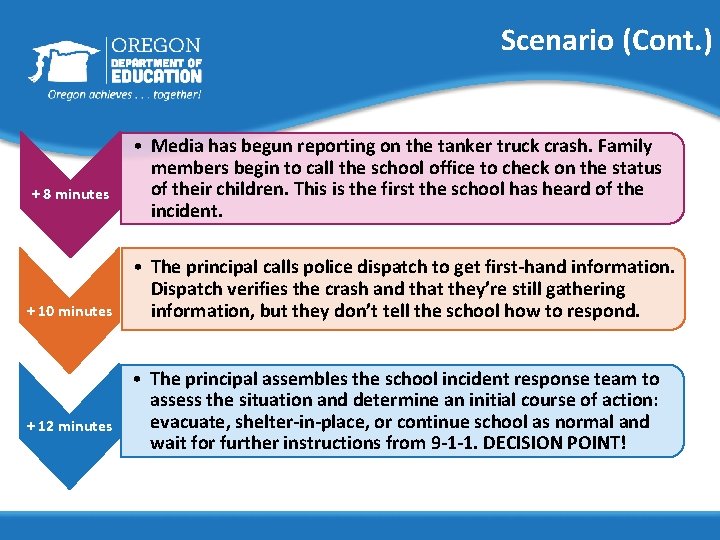 OREGON
DEPARTMENT OF
EDUCATION
Oregon achieves . . . together!

Scenario (Cont.)

+ 8 minutes

• Media has begun reporting on the tanker truck crash. Family members begin to call the school office to check on the status of their children. This is the first the school has heard of the incident.

+ 10 minutes

• The principal calls police dispatch to get first-hand information. Dispatch verifies the crash and that they're still gathering information, but they don't tell the school how to respond.

+ 12 minutes

• The principal assembles the school incident response team to assess the situation and determine an initial course of action: evacuate, shelter-in-place, or continue school as normal and wait for further instructions from 9-1-1. DECISION POINT!